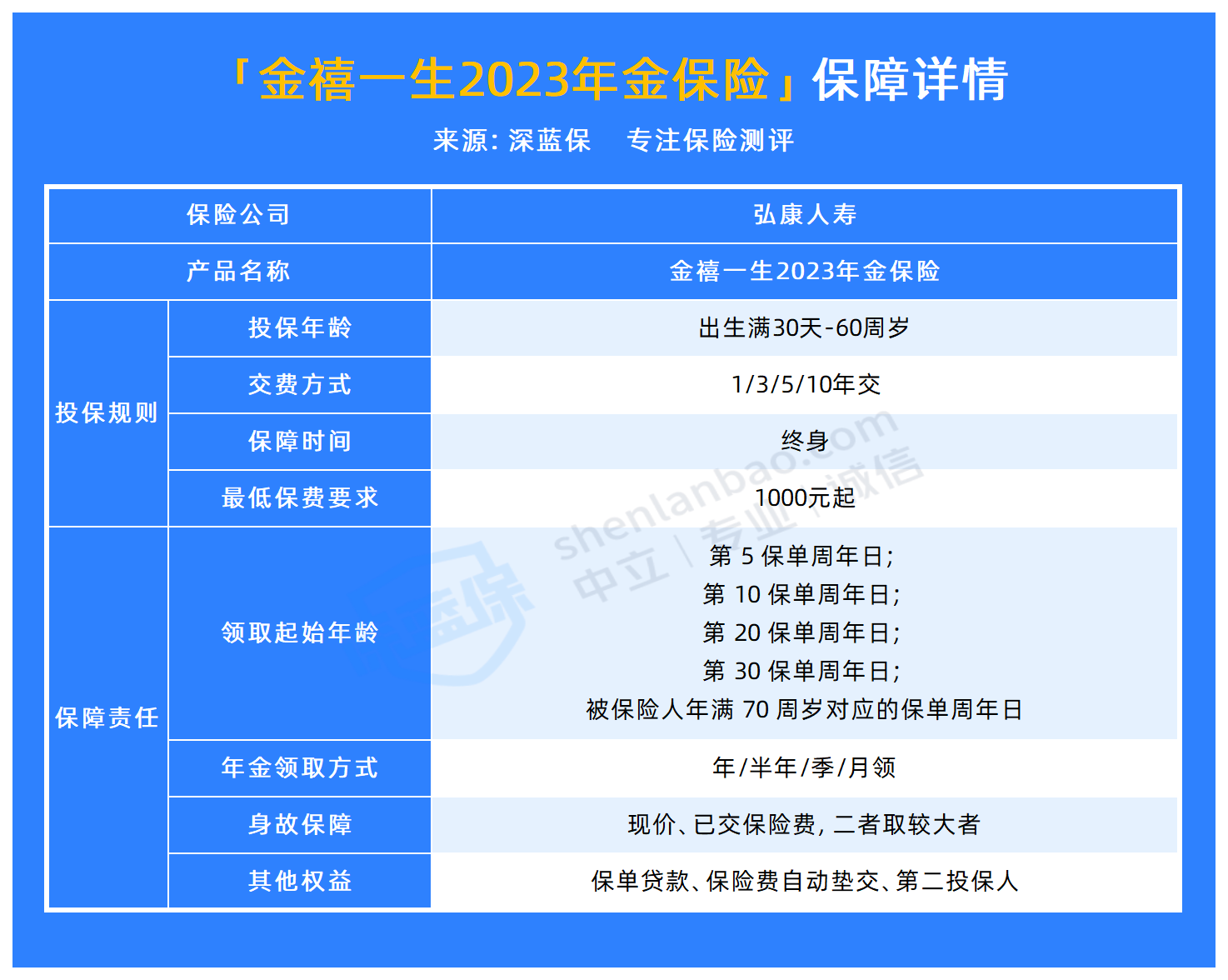 「金禧一生2023年金保险」保障详情

来源:深蓝保 专注保险测评

| 保险公司 | | 弘康人寿 |
|---|---|---|
| 产品名称 | | 金禧一生2023年金保险 |
| 投保规则 | 投保年龄 | 出生满30天-60周岁 |
| | 交费方式 | 1/3/5/10年交 |
| | 保障时间 | 终身 |
| | 最低保费要求 | 1000元起 |
| 保障责任 | 领取起始年龄 | 第5保单周年日;第10保单周年日;第20保单周年日;第30保单周年日;被保险人年满70周岁对应的保单周年日 |
| | 年金领取方式 | 年/半年/季/月领 |
| | 身故保障 | 现价、已交保险费,二者取较大者 |
| | 其他权益 | 保单贷款、保险费自动垫交、第二投保人 |

shenlanbao.com 中立 专业 诚信